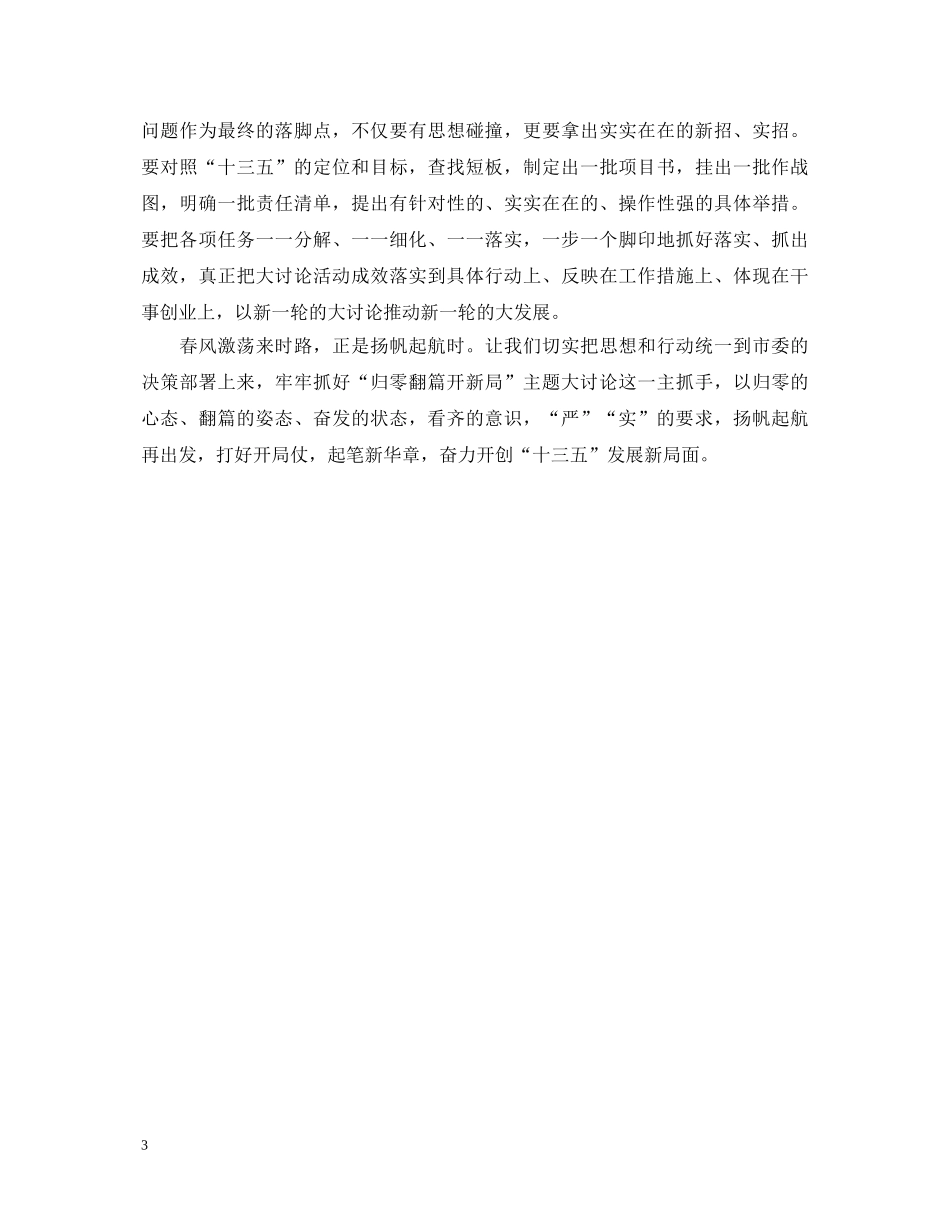 问题作为最终的落脚点，不仅要有思想碰撞，更要拿出实实在在的新招、实招。要对照“十三五”的定位和目标，查找短板，制定出一批项目书，挂出一批作战图，明确一批责任清单，提出有针对性的、实实在在的、操作性强的具体举措。要把各项任务一一分解、一一细化、一一落实，一步一个脚印地抓好落实、抓出成效，真正把大讨论活动成效落实到具体行动上、反映在工作措施上、体现在干事创业上，以新一轮的大讨论推动新一轮的大发展。

春风激荡来时路，正是扬帆起航时。让我们切实把思想和行动统一到市委的决策部署上来，牢牢抓好“归零翻篇开新局”主题大讨论这一主抓手，以归零的心态、翻篇的姿态、奋发的状态，看齐的意识，“严”“实”的要求，扬帆起航再出发，打好开局仗，起笔新华章，奋力开创“十三五”发展新局面。

3